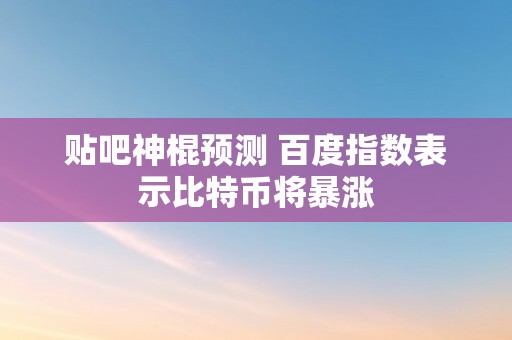 贴吧神棍预测 百度指数表示比特币将暴涨